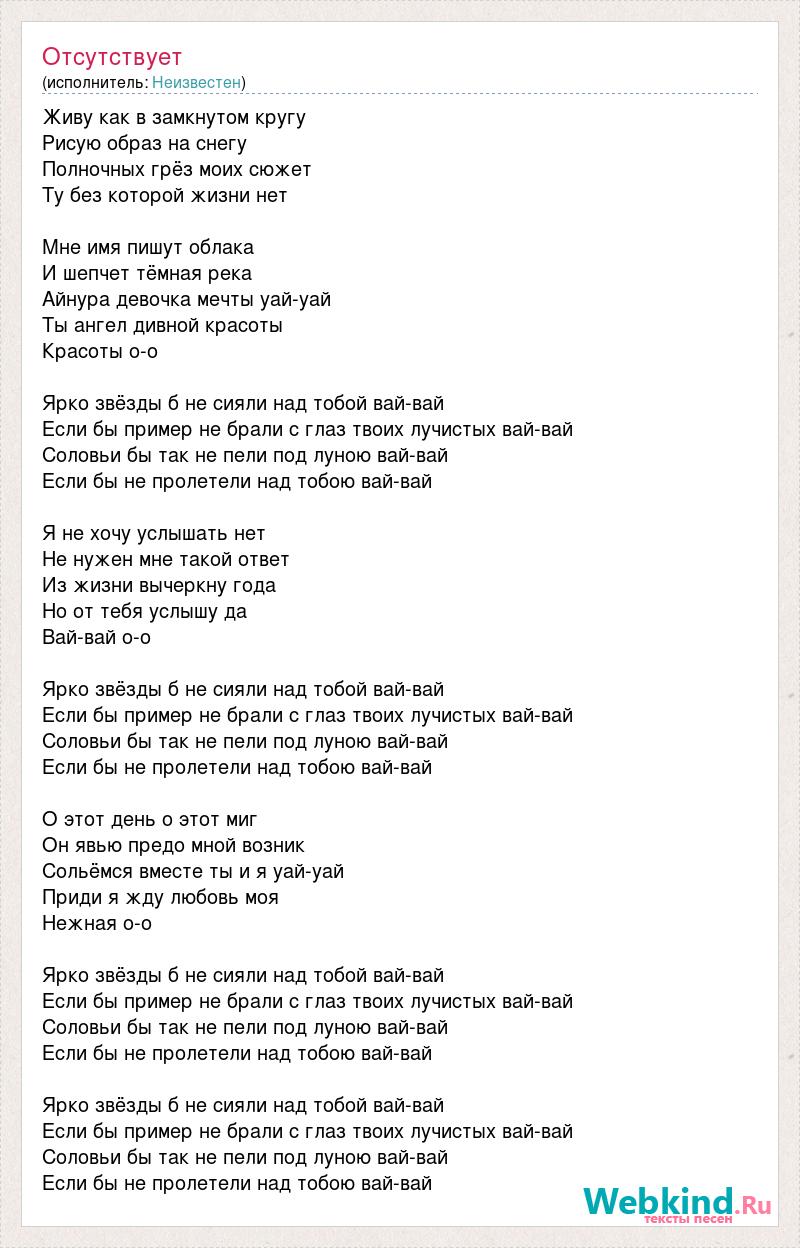 Отсутствует
(исполнитель: Неизвестен)

Живу как в замкнутом кругу
Рисую образ на снегу
Полночных грёз моих сюжет
Ту без которой жизни нет

Мне имя пишут облака
И шепчет тёмная река
Айнура девочка мечты уай-уай
Ты ангел дивной красоты
Красоты о-о

Ярко звёзды б не сияли над тобой вай-вай
Если бы пример не брали с глаз твоих лучистых вай-вай
Соловьи бы так не пели под луною вай-вай
Если бы не пролетели над тобою вай-вай

Я не хочу услышать нет
Не нужен мне такой ответ
Из жизни вычеркну года
Но от тебя услышу да
Вай-вай о-о

Ярко звёзды б не сияли над тобой вай-вай
Если бы пример не брали с глаз твоих лучистых вай-вай
Соловьи бы так не пели под луною вай-вай
Если бы не пролетели над тобою вай-вай

О этот день о этот миг
Он явью предо мной возник
Сольёмся вместе ты и я уай-уай
Приди я жду любовь моя
Нежная о-о

Ярко звёзды б не сияли над тобой вай-вай
Если бы пример не брали с глаз твоих лучистых вай-вай
Соловьи бы так не пели под луною вай-вай
Если бы не пролетели над тобою вай-вай

Ярко звёзды б не сияли над тобой вай-вай
Если бы пример не брали с глаз твоих лучистых вай-вай
Соловьи бы так не пели под луною вай-вай
Если бы не пролетели над тобою вай-вай

Webkind.Ru
тексты песен